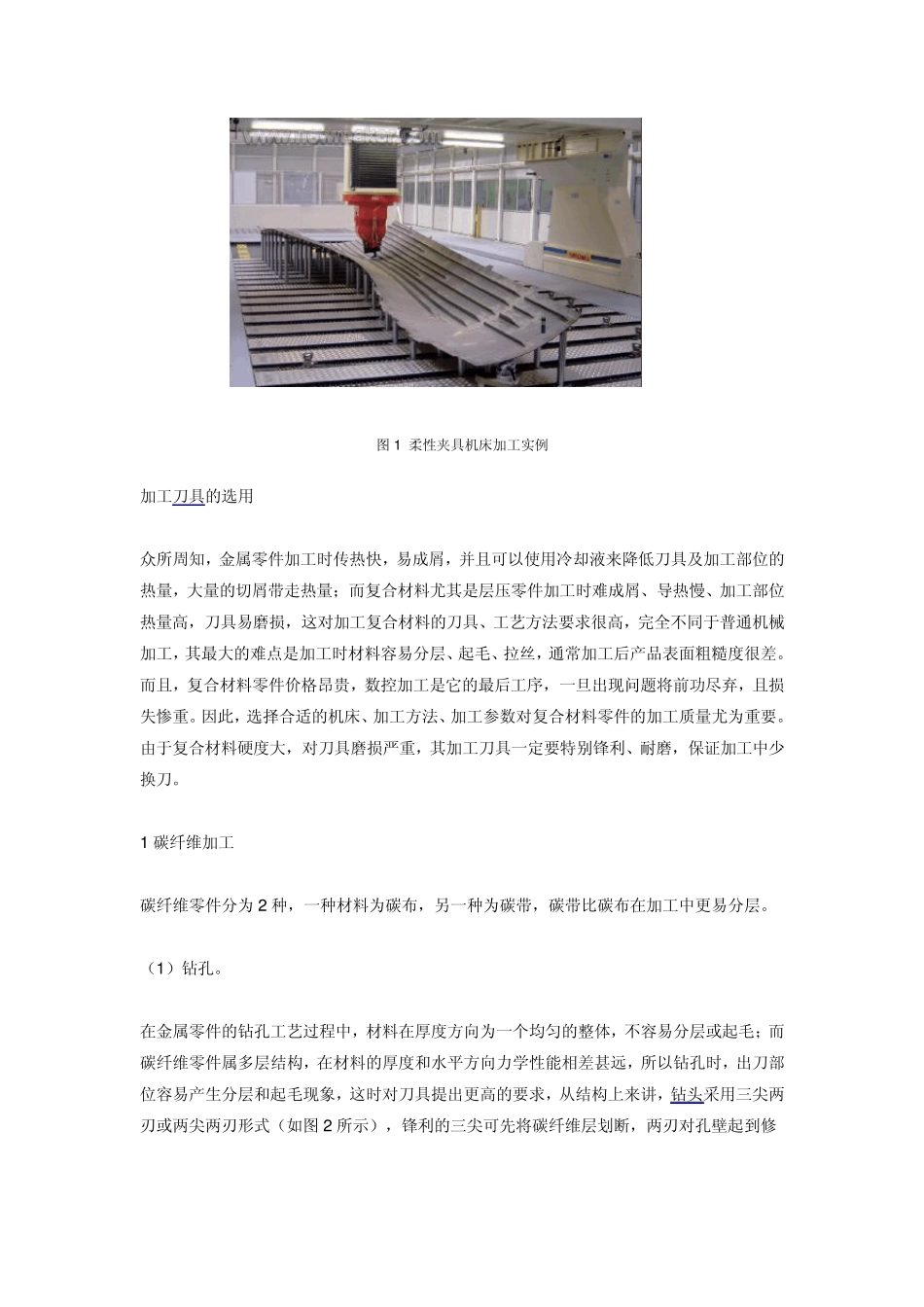 图 1 柔性夹具机床加工实例

加工刀具的选用

众所周知，金属零件加工时传热快，易成屑，并且可以使用冷却液来降低刀具及加工部位的热量，大量的切屑带走热量；而复合材料尤其是层压零件加工时难成屑、导热慢、加工部位热量高，刀具易磨损，这对加工复合材料的刀具、工艺方法要求很高，完全不同于普通机械加工，其最大的难点是加工时材料容易分层、起毛、拉丝，通常加工后产品表面粗糙度很差。而且，复合材料零件价格昂贵，数控加工是它的最后工序，一旦出现问题将前功尽弃，且损失惨重。因此，选择合适的机床、加工方法、加工参数对复合材料零件的加工质量尤为重要。由于复合材料硬度大，对刀具磨损严重，其加工刀具一定要特别锋利、耐磨，保证加工中少换刀。

1 碳纤维加工

碳纤维零件分为 2 种，一种材料为碳布，另一种为碳带，碳带比碳布在加工中更易分层。

（1）钻孔。

在金属零件的钻孔工艺过程中，材料在厚度方向为一个均匀的整体，不容易分层或起毛；而碳纤维零件属多层结构，在材料的厚度和水平方向力学性能相差甚远，所以钻孔时，出刀部位容易产生分层和起毛现象，这时对刀具提出更高的要求，从结构上来讲，钻头采用三尖两刃或两尖两刃形式（如图 2 所示），锋利的三尖可先将碳纤维层划断，两刃对孔壁起到修